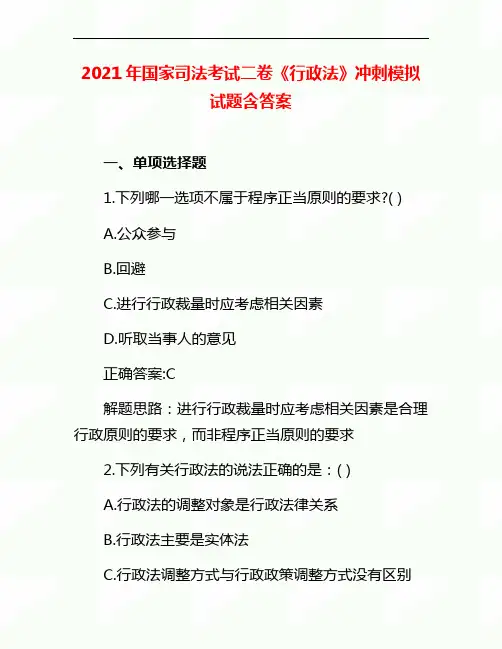 2021年国家司法考试二卷《行政法》冲刺模拟试题含答案

一、单项选择题

1.下列哪一选项不属于程序正当原则的要求?( )

A.公众参与

B.回避

C.进行行政裁量时应考虑相关因素

D.听取当事人的意见

正确答案:C

解题思路：进行行政裁量时应考虑相关因素是合理行政原则的要求，而非程序正当原则的要求

2.下列有关行政法的说法正确的是：( )

A.行政法的调整对象是行政法律关系

B.行政法主要是实体法

C.行政法调整方式与行政政策调整方式没有区别